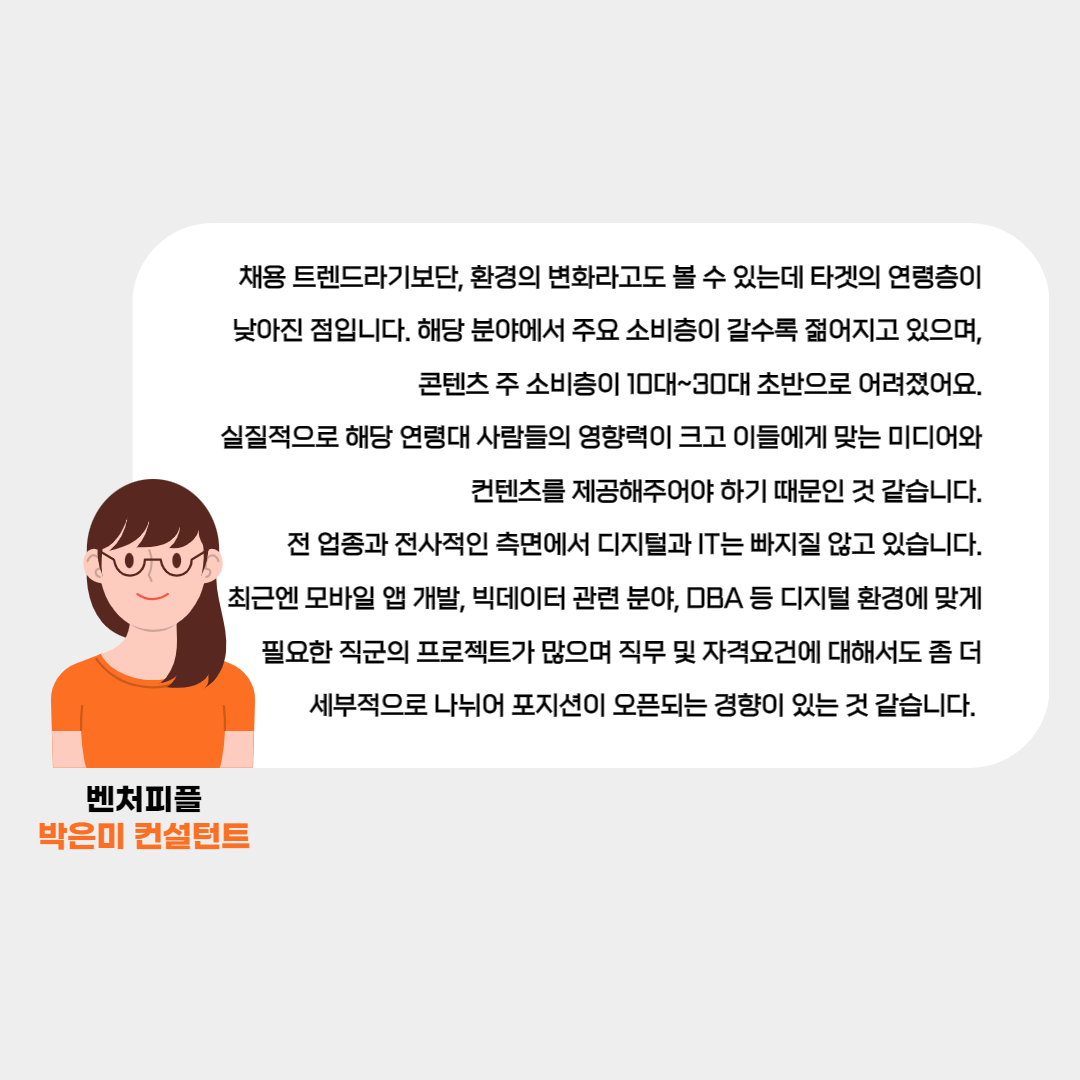 채용 트렌드라기보단, 환경의 변화라고도 볼 수 있는데 타겟의 연령층이 낮아진 점입니다. 해당 분야에서 주요 소비층이 갈수록 젊어지고 있으며, 콘텐츠 주 소비층이 10대~30대 초반으로 어려졌어요.
실질적으로 해당 연령대 사람들의 영향력이 크고 이들에게 맞는 미디어와 컨텐츠를 제공해주어야 하기 때문인 것 같습니다.
전 업종과 전사적인 측면에서 디지털과 IT는 빠지질 않고 있습니다.
최근엔 모바일 앱 개발, 빅데이터 관련 분야, DBA 등 디지털 환경에 맞게 필요한 직군의 프로젝트가 많으며 직무 및 자격요건에 대해서도 좀 더 세부적으로 나뉘어 포지션이 오픈되는 경향이 있는 것 같습니다.

벤처피플
박은미 컨설턴트